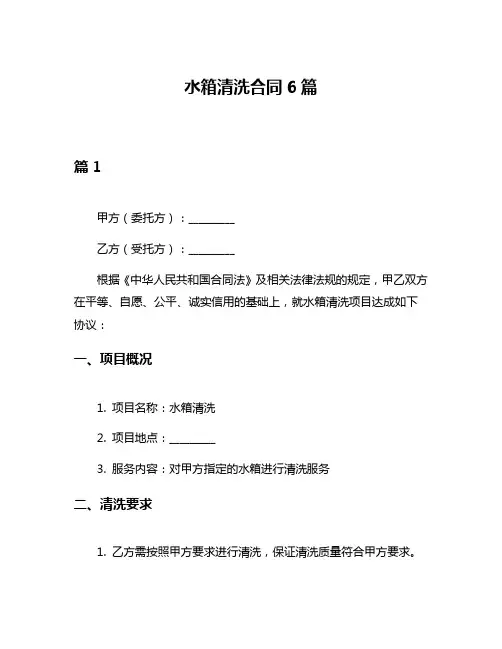 水箱清洗合同 6 篇

篇 1

甲方（委托方）：________

乙方（受托方）：________

根据《中华人民共和国合同法》及相关法律法规的规定，甲乙双方在平等、自愿、公平、诚实信用的基础上，就水箱清洗项目达成如下协议：

一、项目概况

1. 项目名称：水箱清洗

2. 项目地点：________

3. 服务内容：对甲方指定的水箱进行清洗服务

二、清洗要求

1. 乙方需按照甲方要求进行清洗，保证清洗质量符合甲方要求。